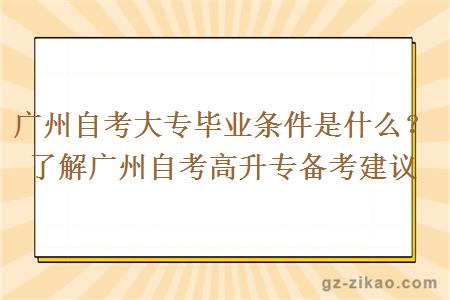 广州自考大专毕业条件是什么？了解广州自考高升专备考建议

gz-zikao.com